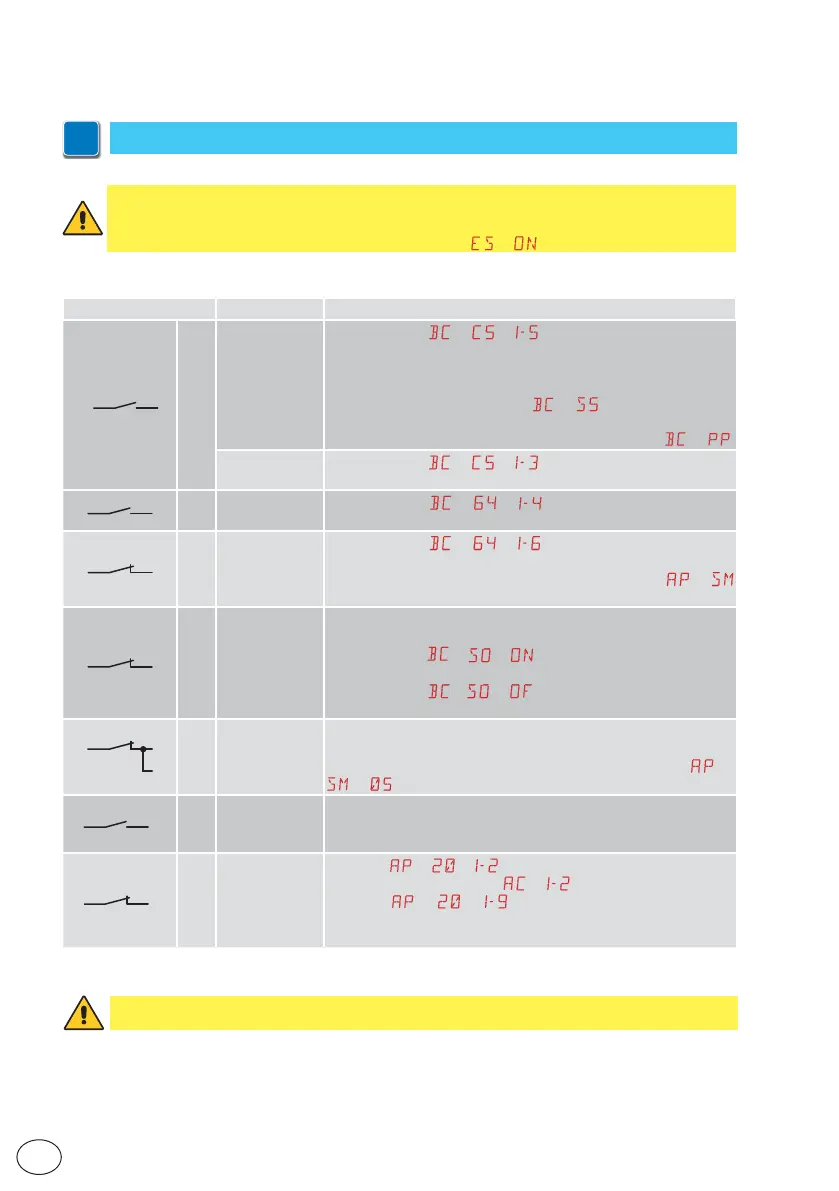 ES ON

BC CS 1-5

BC SS

BC PP

BC CS 1-3

BC 64 1-4

BC 64 1-6

AP SM

BC SO ON

BC SO OF

AP SM 05

AP 20 1-2

AC 1-2

AP 20 1-9